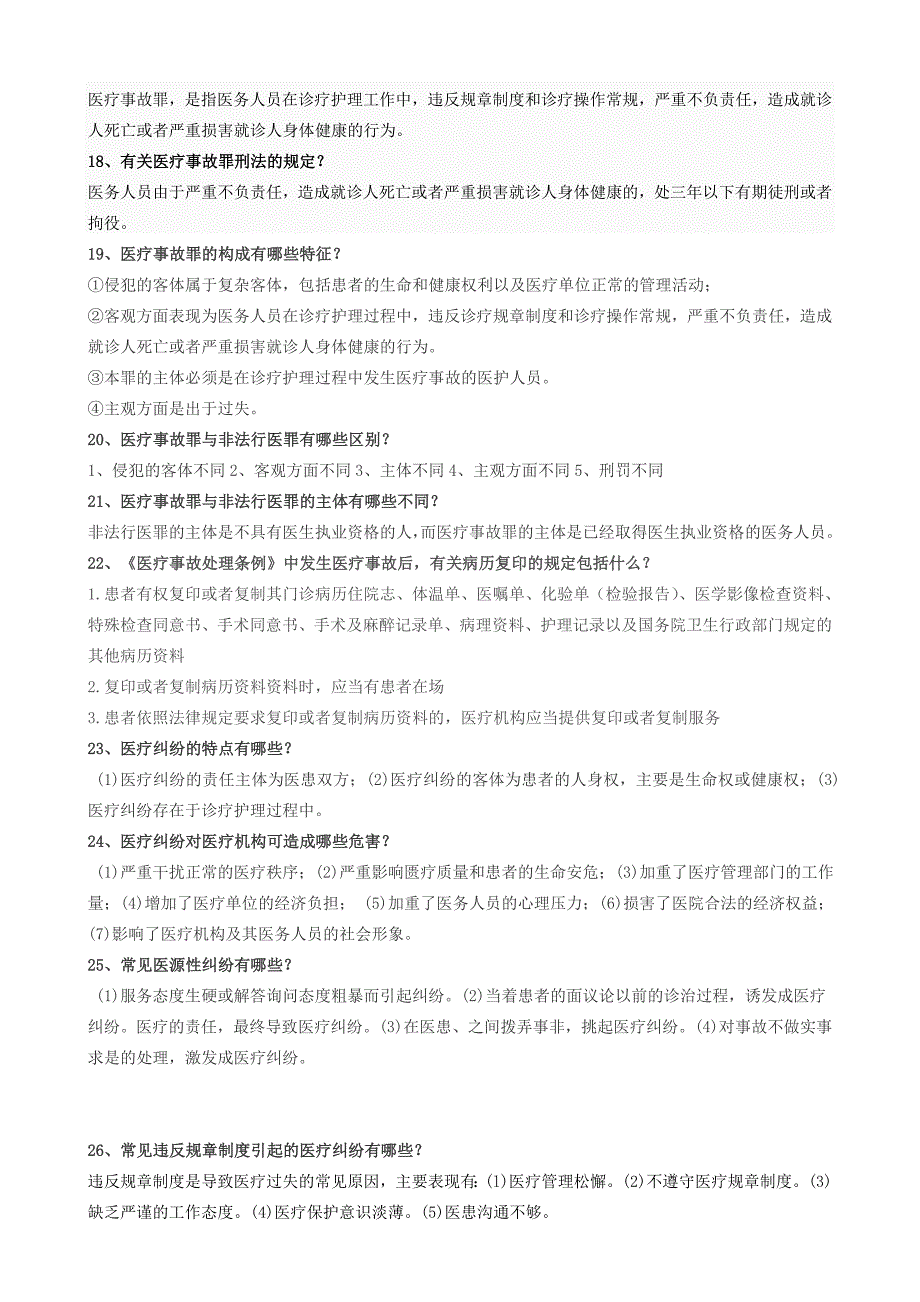 医疗事故罪，是指医务人员在诊疗护理工作中，违反规章制度和诊疗操作常规，严重不负责任，造成就诊人死亡或者严重损害就诊人身体健康的行为。

18、有关医疗事故罪刑法的规定？

医务人员由于严重不负责任，造成就诊人死亡或者严重损害就诊人身体健康的，处三年以下有期徒刑或者拘役。

19、医疗事故罪的构成有哪些特征？

①侵犯的客体属于复杂客体，包括患者的生命和健康权利以及医疗单位正常的管理活动；

②客观方面表现为医务人员在诊疗护理过程中，违反诊疗规章制度和诊疗操作常规，严重不负责任，造成就诊人死亡或者严重损害就诊人身体健康的行为。

③本罪的主体必须是在诊疗护理过程中发生医疗事故的医护人员。

④主观方面是出于过失。

20、医疗事故罪与非法行医罪有哪些区别？

1、侵犯的客体不同 2、客观方面不同 3、主体不同 4、主观方面不同 5、刑罚不同

21、医疗事故罪与非法行医罪的主体有哪些不同？

非法行医罪的主体是不具有医生执业资格的人，而医疗事故罪的主体是已经取得医生执业资格的医务人员。

22、《医疗事故处理条例》中发生医疗事故后，有关病历复印的规定包括什么？

1.患者有权复印或者复制其门诊病历住院志、体温单、医嘱单、化验单（检验报告）、医学影像检查资料、特殊检查同意书、手术同意书、手术及麻醉记录单、病理资料、护理记录以及国务院卫生行政部门规定的其他病历资料

2.复印或者复制病历资料资料时，应当有患者在场

3.患者依照法律规定要求复印或者复制病历资料的，医疗机构应当提供复印或者复制服务

23、医疗纠纷的特点有哪些？

(1)医疗纠纷的责任主体为医患双方；(2)医疗纠纷的客体为患者的人身权，主要是生命权或健康权；(3)医疗纠纷存在于诊疗护理过程中。

24、医疗纠纷对医疗机构可造成哪些危害？

(1)严重干扰正常的医疗秩序；(2)严重影响医疗质量和患者的生命安危；(3)加重了医疗管理部门的工作量；(4)增加了医疗单位的经济负担； (5)加重了医务人员的心理压力；(6)损害了医院合法的经济权益；(7)影响了医疗机构及其医务人员的社会形象。

25、常见医源性纠纷有哪些？

(1)服务态度生硬或解答询问态度粗暴而引起纠纷。(2)当着患者的面议论以前的诊治过程，诱发成医疗纠纷。医疗的责任，最终导致医疗纠纷。(3)在医患、之间拨弄事非，挑起医疗纠纷。(4)对事故不做实事求是的处理，激发成医疗纠纷。

26、常见违反规章制度引起的医疗纠纷有哪些？

违反规章制度是导致医疗过失的常见原因，主要表现有：(1)医疗管理松懈。(2)不遵守医疗规章制度。(3)缺乏严谨的工作态度。(4)医疗保护意识淡薄。(5)医患沟通不够。